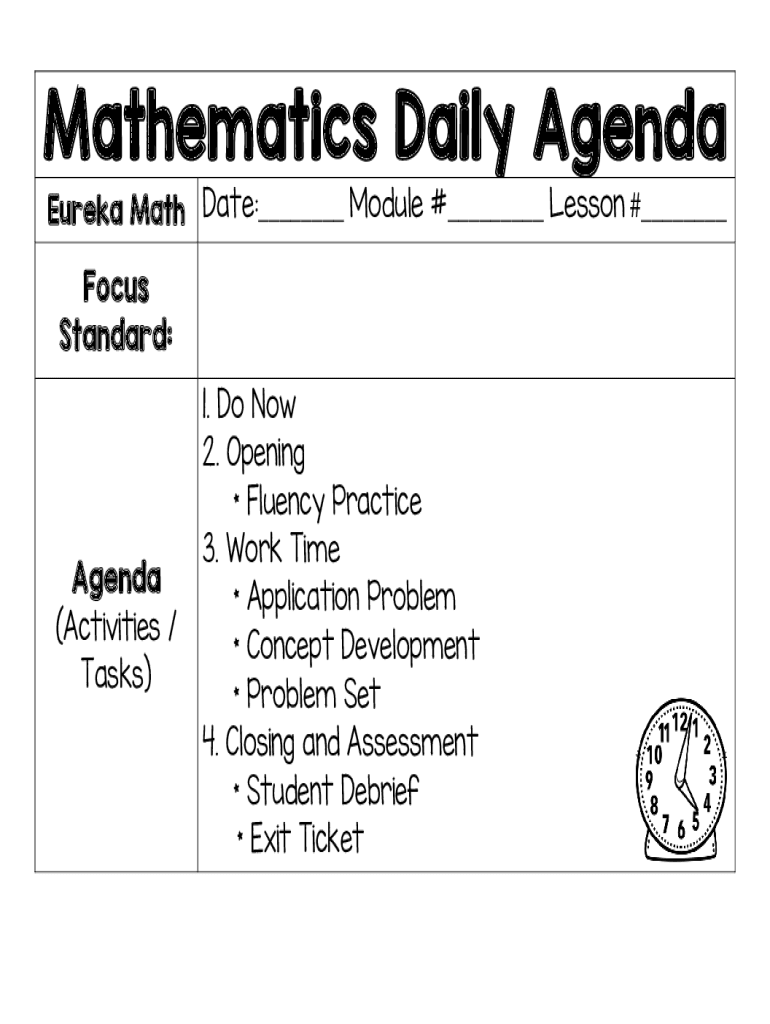 Mathematics Daily Agenda

Eureka Math
Date:____ Module #____ Lesson #____

Focus Standard:

Agenda (Activities / Tasks)

1. Do Now
2. Opening
• Fluency Practice
3. Work Time
• Application Problem
• Concept Development
• Problem Set
4. Closing and Assessment
• Student Debrief
• Exit Ticket

11 12 1 2 3 4 5 6 7 8 9 10